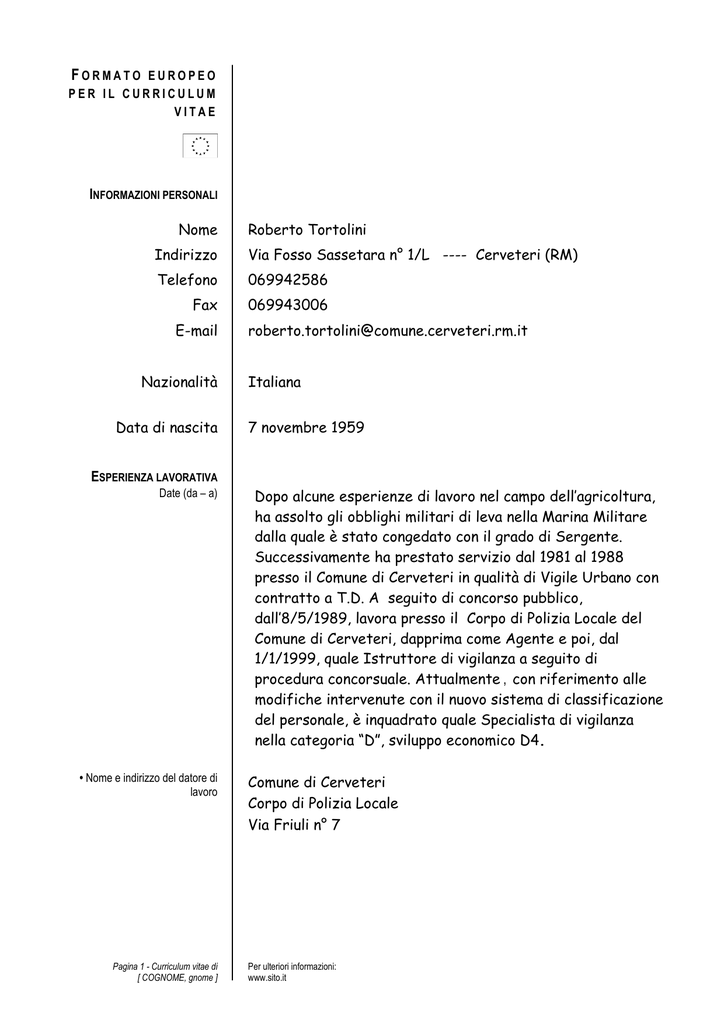 FORMATO EUROPEO PER IL CURRICULUM VITAE

INFORMAZIONI PERSONALI

Nome Roberto Tortolini
Indirizzo Via Fosso Sassetara n° 1/L ---- Cerveteri (RM)
Telefono 069942586
Fax 069943006
E-mail roberto.tortolini@comune.cerveteri.rm.it

Nazionalità Italiana

Data di nascita 7 novembre 1959

ESPERIENZA LAVORATIVA
Date (da – a)

Dopo alcune esperienze di lavoro nel campo dell'agricoltura, ha assolto gli obblighi militari di leva nella Marina Militare dalla quale è stato congedato con il grado di Sergente. Successivamente ha prestato servizio dal 1981 al 1988 presso il Comune di Cerveteri in qualità di Vigile Urbano con contratto a T.D. A seguito di concorso pubblico, dall'8/5/1989, lavora presso il Corpo di Polizia Locale del Comune di Cerveteri, dapprima come Agente e poi, dal 1/1/1999, quale Istruttore di vigilanza a seguito di procedura concorsuale. Attualmente , con riferimento alle modifiche intervenute con il nuovo sistema di classificazione del personale, è inquadrato quale Specialista di vigilanza nella categoria "D", sviluppo economico D4.

• Nome e indirizzo del datore di lavoro

Comune di Cerveteri
Corpo di Polizia Locale
Via Friuli n° 7

Pagina 1 - Curriculum vitae di [ COGNOME, gnome ]

Per ulteriori informazioni: www.sito.it